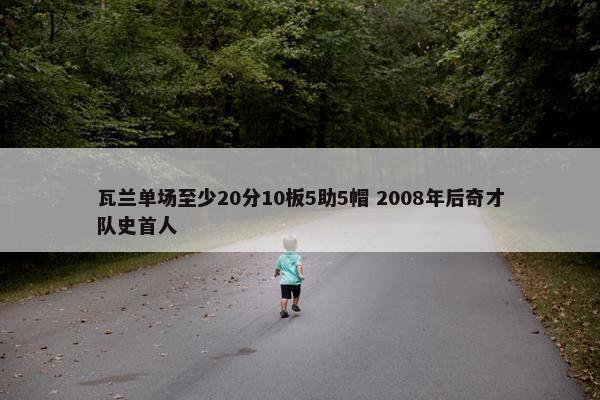 瓦兰单场至少20分10板5助5帽 2008年后奇才队史首人